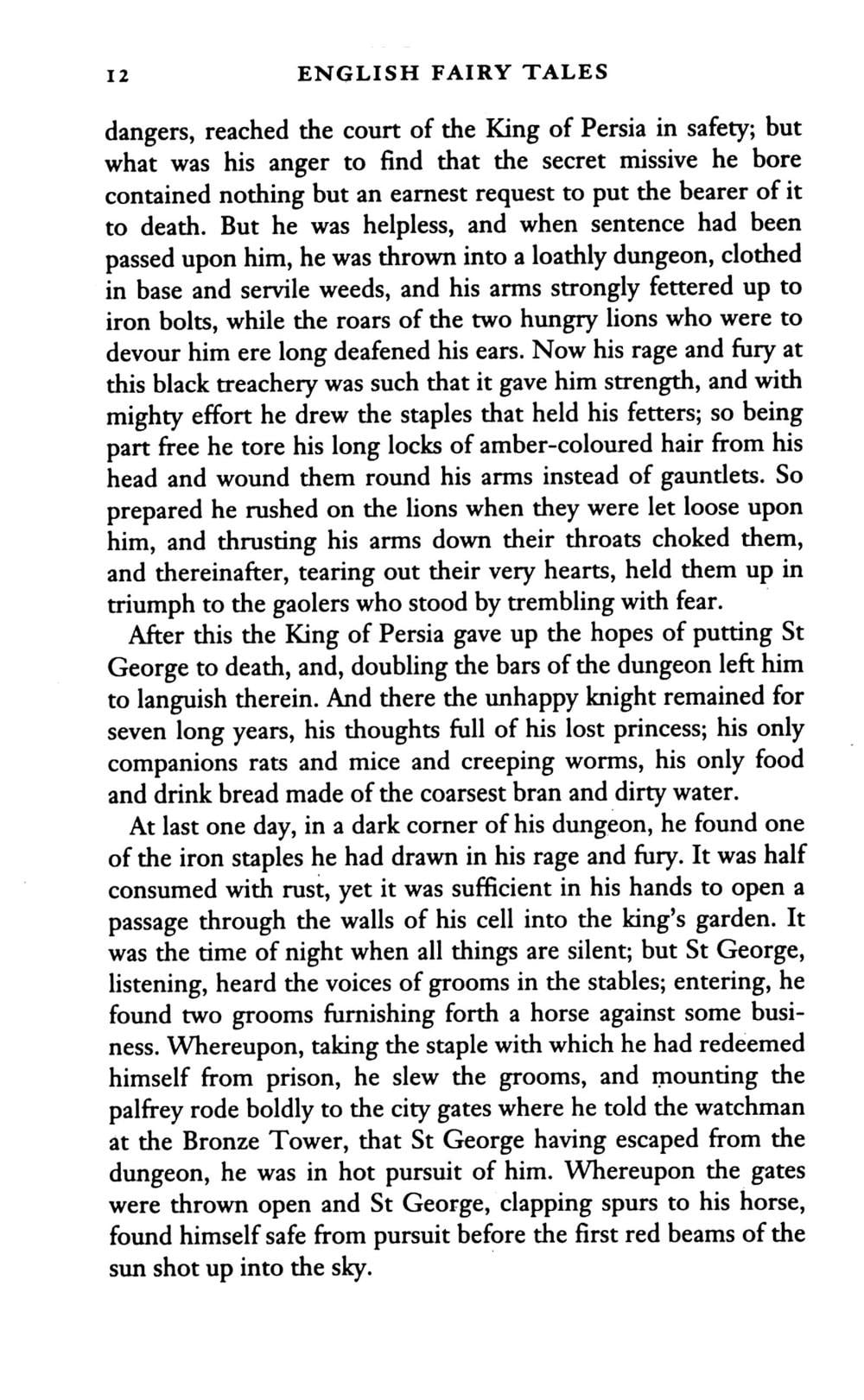 12 ENGLISH FAIRY TALES

dangers, reached the court of the King of Persia in safety; but what was his anger to find that the secret missive he bore contained nothing but an earnest request to put the bearer of it to death. But he was helpless, and when sentence had been passed upon him, he was thrown into a loathly dungeon, clothed in base and servile weeds, and his arms strongly fettered up to iron bolts, while the roars of the two hungry lions who were to devour him ere long deafened his ears. Now his rage and fury at this black treachery was such that it gave him strength, and with mighty effort he drew the staples that held his fetters; so being part free he tore his long locks of amber-coloured hair from his head and wound them round his arms instead of gauntlets. So prepared he rushed on the lions when they were let loose upon him, and thrusting his arms down their throats choked them, and thereinafter, tearing out their very hearts, held them up in triumph to the gaolers who stood by trembling with fear.

After this the King of Persia gave up the hopes of putting St George to death, and, doubling the bars of the dungeon left him to languish therein. And there the unhappy knight remained for seven long years, his thoughts full of his lost princess; his only companions rats and mice and creeping worms, his only food and drink bread made of the coarsest bran and dirty water.

At last one day, in a dark corner of his dungeon, he found one of the iron staples he had drawn in his rage and fury. It was half consumed with rust, yet it was sufficient in his hands to open a passage through the walls of his cell into the king's garden. It was the time of night when all things are silent; but St George, listening, heard the voices of grooms in the stables; entering, he found two grooms furnishing forth a horse against some business. Whereupon, taking the staple with which he had redeemed himself from prison, he slew the grooms, and mounting the palfrey rode boldly to the city gates where he told the watchman at the Bronze Tower, that St George having escaped from the dungeon, he was in hot pursuit of him. Whereupon the gates were thrown open and St George, clapping spurs to his horse, found himself safe from pursuit before the first red beams of the sun shot up into the sky.